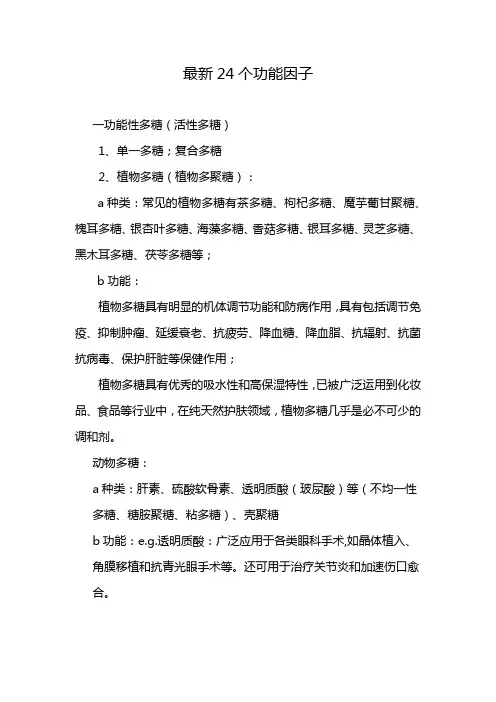 最新 24 个功能因子

一功能性多糖（活性多糖）

1、单一多糖；复合多糖

2、植物多糖（植物多聚糖）：

a 种类：常见的植物多糖有茶多糖、枸杞多糖、魔芋葡甘聚糖、槐耳多糖、银杏叶多糖、海藻多糖、香菇多糖、银耳多糖、灵芝多糖、黑木耳多糖、茯苓多糖等；

b 功能：

植物多糖具有明显的机体调节功能和防病作用，具有包括调节免疫、抑制肿瘤、延缓衰老、抗疲劳、降血糖、降血脂、抗辐射、抗菌抗病毒、保护肝脏等保健作用；

植物多糖具有优秀的吸水性和高保湿特性，已被广泛运用到化妆品、食品等行业中，在纯天然护肤领域，植物多糖几乎是必不可少的调和剂。

动物多糖：

a 种类：肝素、硫酸软骨素、透明质酸（玻尿酸）等（不均一性多糖、糖胺聚糖、粘多糖）、壳聚糖

b 功能：e.g.透明质酸：广泛应用于各类眼科手术,如晶体植入、角膜移植和抗青光眼手术等。还可用于治疗关节炎和加速伤口愈合。